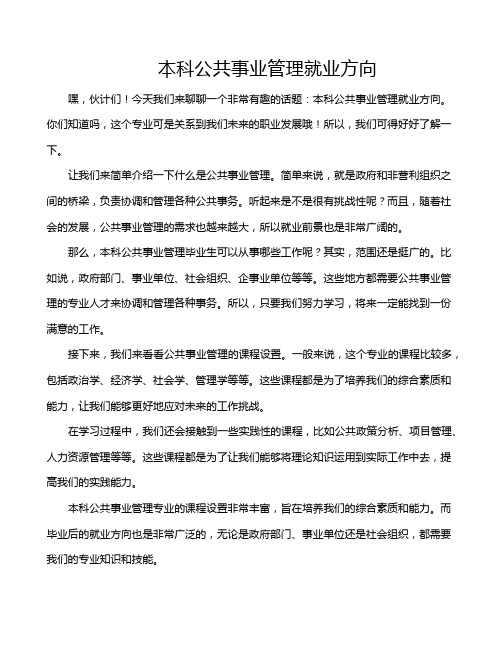 本科公共事业管理就业方向

嘿，伙计们！今天我们来聊聊一个非常有趣的话题：本科公共事业管理就业方向。你们知道吗，这个专业可是关系到我们未来的职业发展哦！所以，我们可得好好了解一下。

让我们来简单介绍一下什么是公共事业管理。简单来说，就是政府和非营利组织之间的桥梁，负责协调和管理各种公共事务。听起来是不是很有挑战性呢？而且，随着社会的发展，公共事业管理的需求也越来越大，所以就业前景也是非常广阔的。

那么，本科公共事业管理毕业生可以从事哪些工作呢？其实，范围还是挺广的。比如说，政府部门、事业单位、社会组织、企事业单位等等。这些地方都需要公共事业管理的专业人才来协调和管理各种事务。所以，只要我们努力学习，将来一定能找到一份满意的工作。

接下来，我们来看看公共事业管理的课程设置。一般来说，这个专业的课程比较多，包括政治学、经济学、社会学、管理学等等。这些课程都是为了培养我们的综合素质和能力，让我们能够更好地应对未来的工作挑战。

在学习过程中，我们还会接触到一些实践性的课程，比如公共政策分析、项目管理、人力资源管理等等。这些课程都是为了让我们能够将理论知识运用到实际工作中去，提高我们的实践能力。

本科公共事业管理专业的课程设置非常丰富，旨在培养我们的综合素质和能力。而毕业后的就业方向也是非常广泛的，无论是政府部门、事业单位还是社会组织，都需要我们的专业知识和技能。